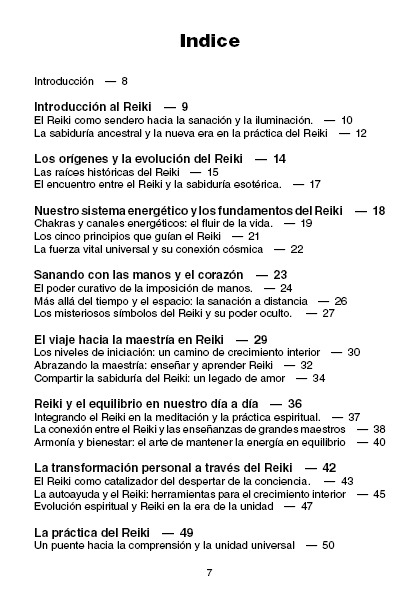 Indice

Introducción — 8

Introducción al Reiki — 9
El Reiki como sendero hacia la sanación y la iluminación. — 10
La sabiduría ancestral y la nueva era en la práctica del Reiki — 12

Los orígenes y la evolución del Reiki — 14
Las raíces históricas del Reiki — 15
El encuentro entre el Reiki y la sabiduría esotérica. — 17

Nuestro sistema energético y los fundamentos del Reiki — 18
Chakras y canales energéticos: el fluir de la vida. — 19
Los cinco principios que guían el Reiki — 21
La fuerza vital universal y su conexión cósmica — 22

Sanando con las manos y el corazón — 23
El poder curativo de la imposición de manos. — 24
Más allá del tiempo y el espacio: la sanación a distancia — 26
Los misteriosos símbolos del Reiki y su poder oculto. — 27

El viaje hacia la maestría en Reiki — 29
Los niveles de iniciación: un camino de crecimiento interior — 30
Abrazando la maestría: enseñar y aprender Reiki — 32
Compartir la sabiduría del Reiki: un legado de amor — 34

Reiki y el equilibrio en nuestro día a día — 36
Integrando el Reiki en la meditación y la práctica espiritual. — 37
La conexión entre el Reiki y las enseñanzas de grandes maestros — 38
Armonía y bienestar: el arte de mantener la energía en equilibrio — 40

La transformación personal a través del Reiki — 42
El Reiki como catalizador del despertar de la conciencia. — 43
La autoayuda y el Reiki: herramientas para el crecimiento interior — 45
Evolución espiritual y Reiki en la era de la unidad — 47

La práctica del Reiki — 49
Un puente hacia la comprensión y la unidad universal — 50

7